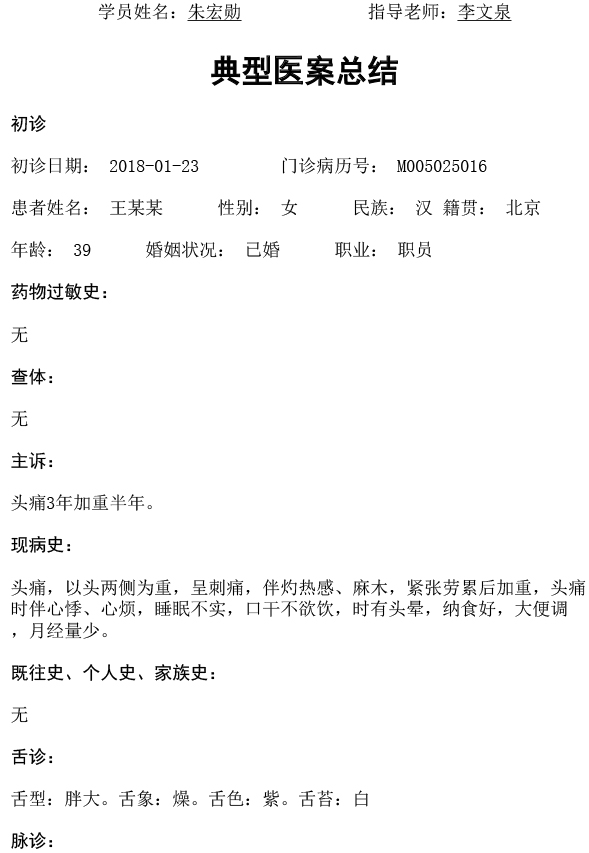 学员姓名：朱宏勋　　　　指导老师：李文泉

典型医案总结

初诊

初诊日期：　2018-01-23　　　　门诊病历号：　M005025016

患者姓名：　王某某　　　性别：　女　　　民族：　汉　籍贯：　北京

年龄：　39　　　婚姻状况：　已婚　　　职业：　职员

药物过敏史：

无

查体：

无

主诉：

头痛3年加重半年。

现病史：

头痛，以头两侧为重，呈刺痛，伴灼热感、麻木，紧张劳累后加重，头痛时伴心悸、心烦，睡眠不实，口干不欲饮，时有头晕，纳食好，大便调，月经量少。

既往史、个人史、家族史：

无

舌诊：

舌型：胖大。舌象：燥。舌色：紫。舌苔：白

脉诊：